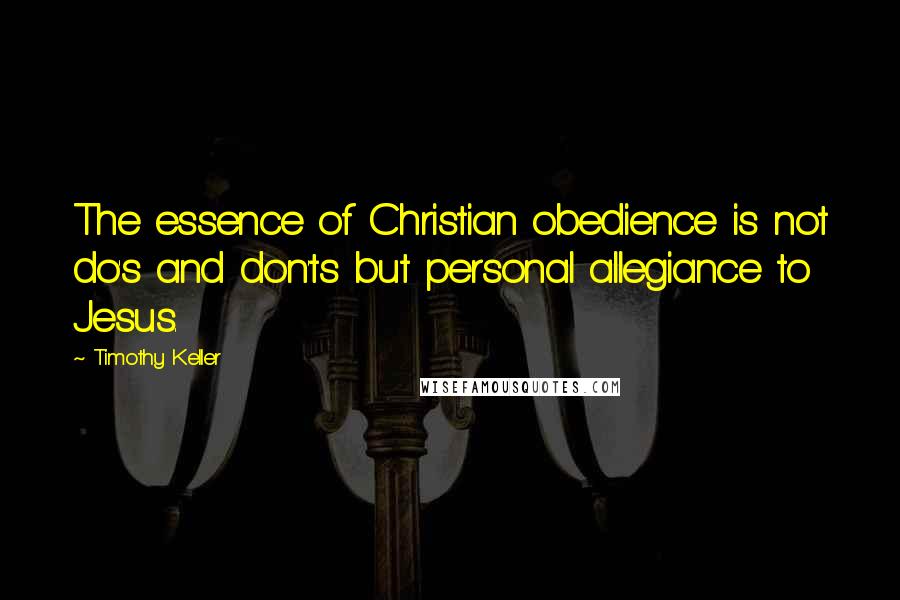 The essence of Christian obedience is not do's and don'ts but personal allegiance to Jesus.

~ Timothy Keller

WISEFAMOUSQUOTES.COM